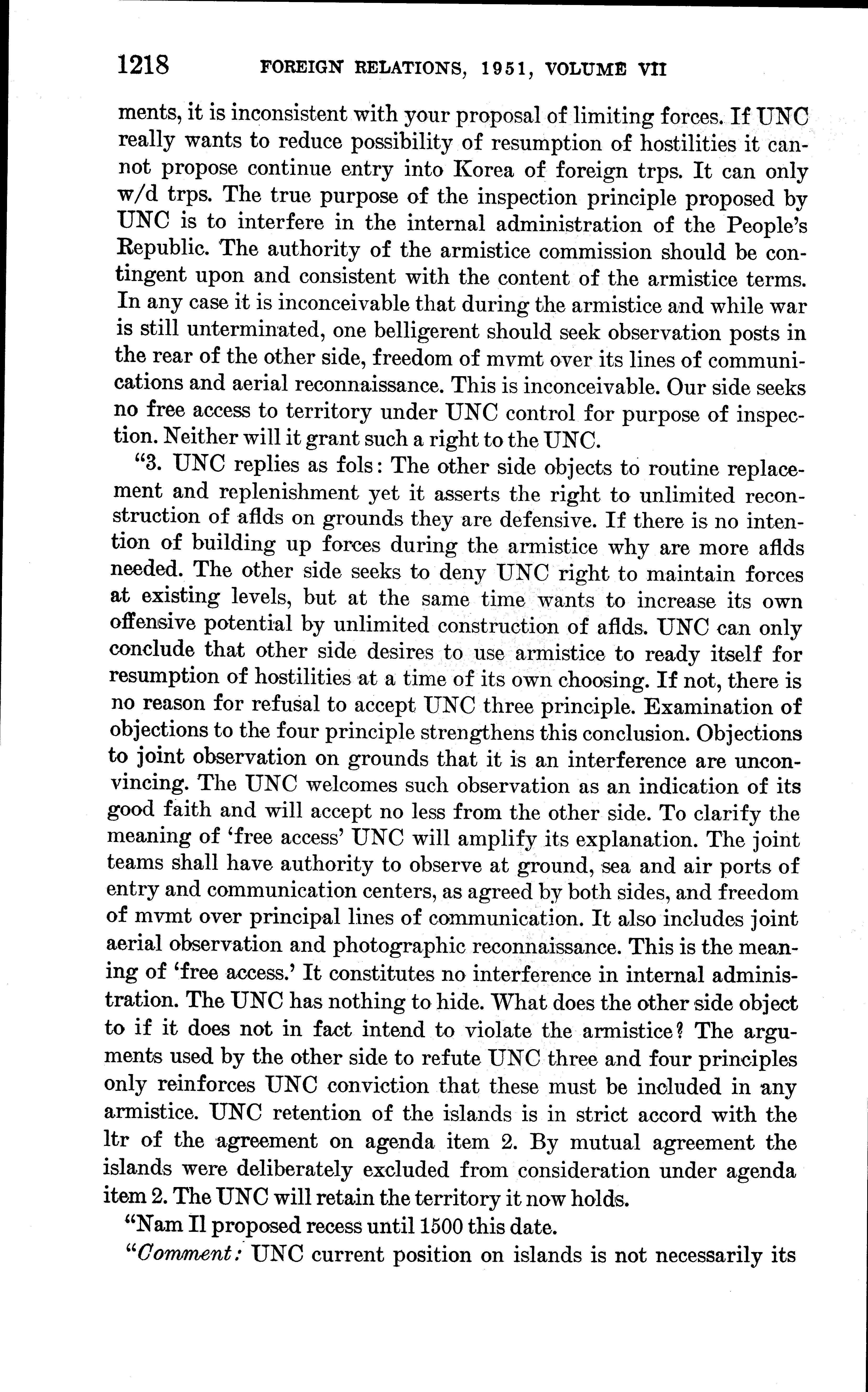 1218 FOREIGN RELATIONS, 1951, VOLUME VII

ments, it is inconsistent with your proposal of limiting forces. If UNC really wants to reduce possibility of resumption of hostilities it cannot propose continue entry into Korea of foreign trps. It can only w/d trps. The true purpose of the inspection principle proposed by UNC is to interfere in the internal administration of the People's Republic. The authority of the armistice commission should be contingent upon and consistent with the content of the armistice terms. In any case it is inconceivable that during the armistice and while war is still unterminated, one belligerent should seek observation posts in the rear of the other side, freedom of mvmt over its lines of communications and aerial reconnaissance. This is inconceivable. Our side seeks no free access to territory under UNC control for purpose of inspection. Neither will it grant such a right to the UNC.

"3. UNC replies as fols: The other side objects to routine replacement and replenishment yet it asserts the right to unlimited reconstruction of aflds on grounds they are defensive. If there is no intention of building up forces during the armistice why are more aflds needed. The other side seeks to deny UNC right to maintain forces at existing levels, but at the same time wants to increase its own offensive potential by unlimited construction of aflds. UNC can only conclude that other side desires to use armistice to ready itself for resumption of hostilities at a time of its own choosing. If not, there is no reason for refusal to accept UNC three principle. Examination of objections to the four principle strengthens this conclusion. Objections to joint observation on grounds that it is an interference are unconvincing. The UNC welcomes such observation as an indication of its good faith and will accept no less from the other side. To clarify the meaning of 'free access' UNC will amplify its explanation. The joint teams shall have authority to observe at ground, sea and air ports of entry and communication centers, as agreed by both sides, and freedom of mvmt over principal lines of communication. It also includes joint aerial observation and photographic reconnaissance. This is the meaning of 'free access.' It constitutes no interference in internal administration. The UNC has nothing to hide. What does the other side object to if it does not in fact intend to violate the armistice? The arguments used by the other side to refute UNC three and four principles only reinforces UNC conviction that these must be included in any armistice. UNC retention of the islands is in strict accord with the ltr of the agreement on agenda item 2. By mutual agreement the islands were deliberately excluded from consideration under agenda item 2. The UNC will retain the territory it now holds.

"Nam Il proposed recess until 1500 this date.

"Comment: UNC current position on islands is not necessarily its